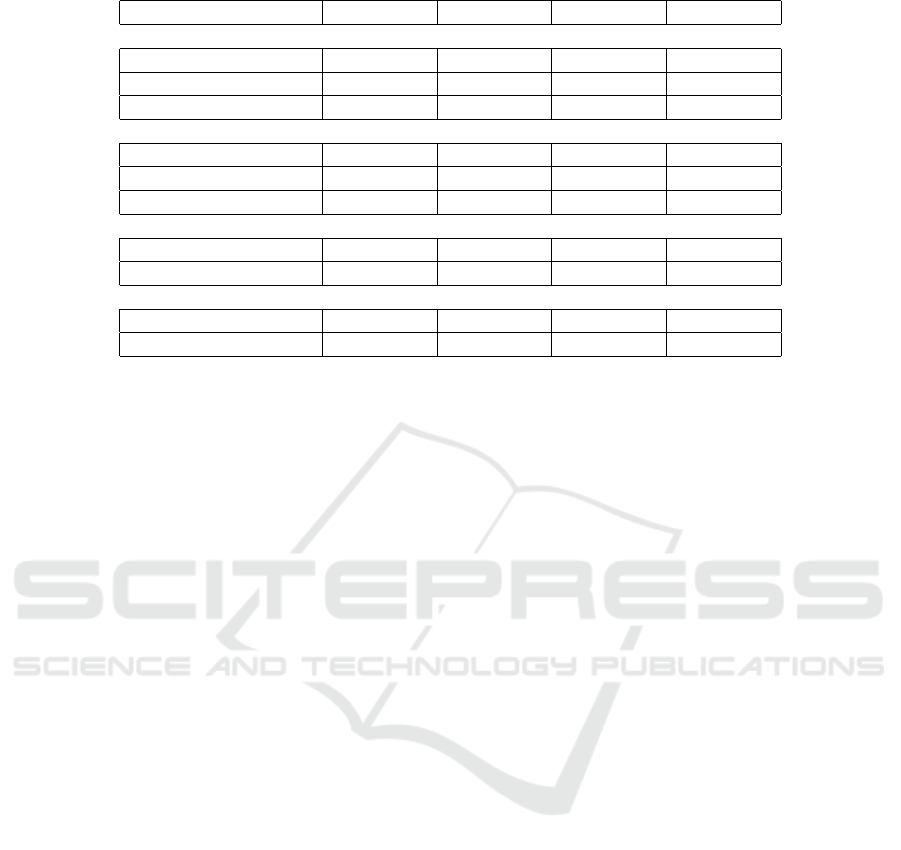 SCITEPRESS
SCIENCE AND TECHNOLOGY PUBLICATIONS